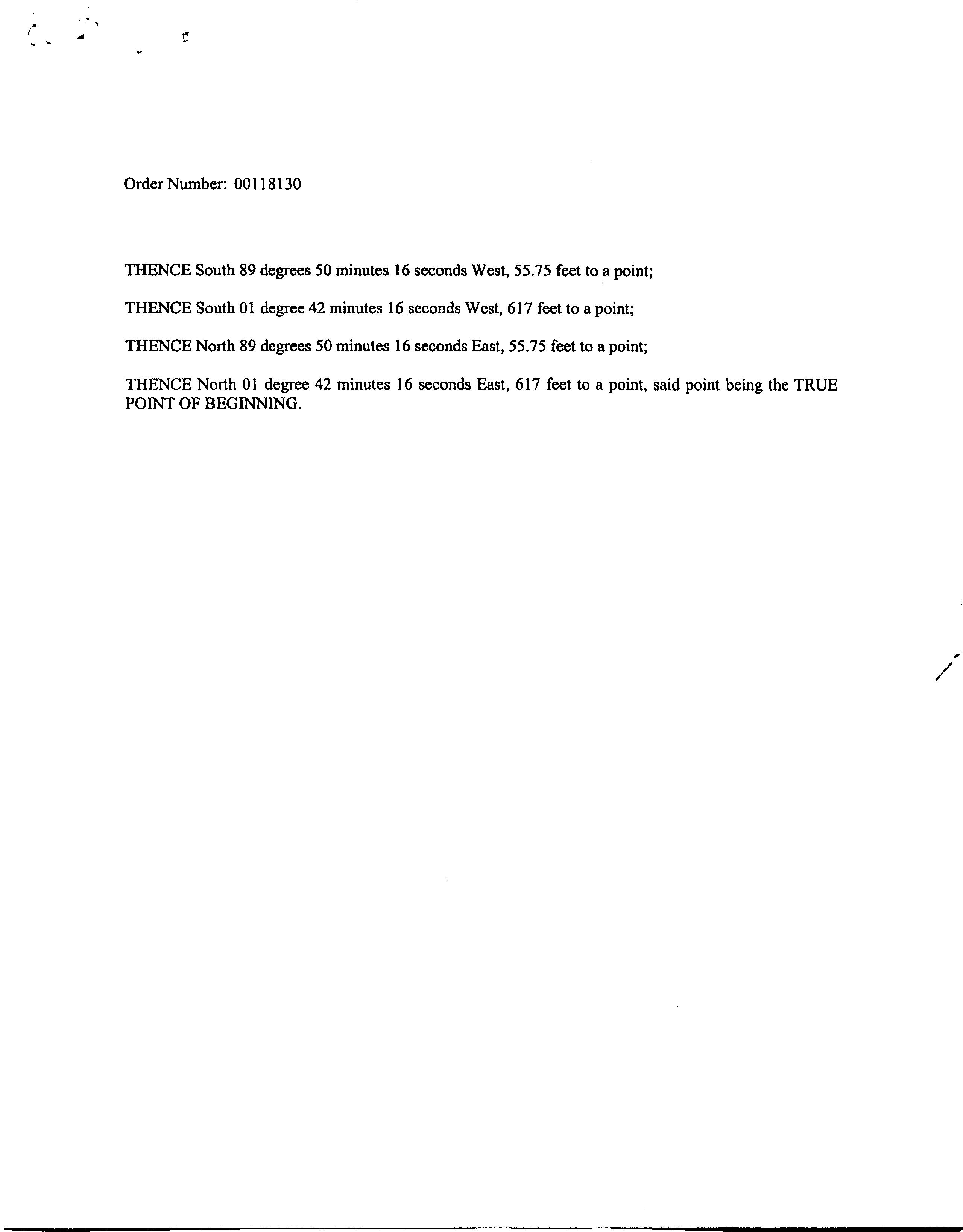 Order Number: 00118130

THENCE South 89 degrees 50 minutes 16 seconds West, 55.75 feet to a point;

THENCE South 01 degree 42 minutes 16 seconds West, 617 feet to a point;

THENCE North 89 degrees 50 minutes 16 seconds East, 55.75 feet to a point;

THENCE North 01 degree 42 minutes 16 seconds East, 617 feet to a point, said point being the TRUE POINT OF BEGINNING.